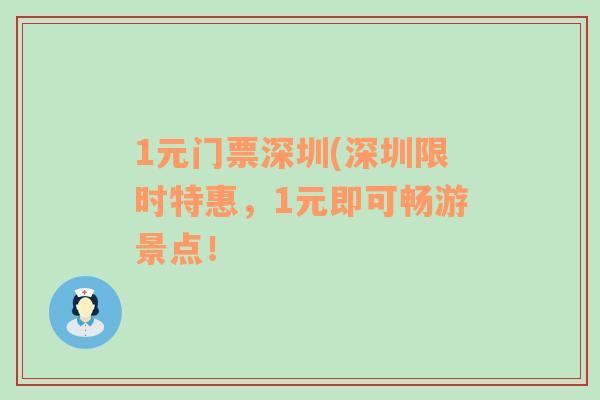 1元门票深圳(深圳限时特惠，1元即可畅游景点！